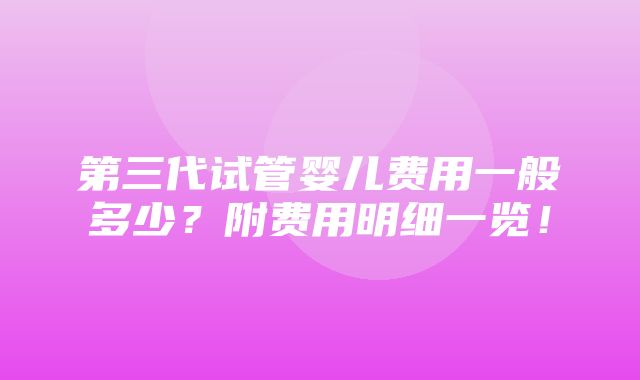 第三代试管婴儿费用一般多少？附费用明细一览！